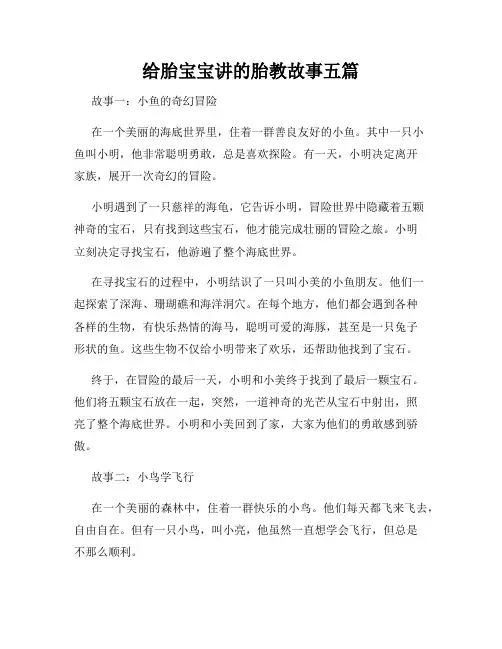 给胎宝宝讲的胎教故事五篇

故事一：小鱼的奇幻冒险

在一个美丽的海底世界里，住着一群善良友好的小鱼。其中一只小鱼叫小明，他非常聪明勇敢，总是喜欢探险。有一天，小明决定离开家族，展开一次奇幻的冒险。

小明遇到了一只慈祥的海龟，它告诉小明，冒险世界中隐藏着五颗神奇的宝石，只有找到这些宝石，他才能完成壮丽的冒险之旅。小明立刻决定寻找宝石，他游遍了整个海底世界。

在寻找宝石的过程中，小明结识了一只叫小美的小鱼朋友。他们一起探索了深海、珊瑚礁和海洋洞穴。在每个地方，他们都会遇到各种各样的生物，有快乐热情的海马，聪明可爱的海豚，甚至是一只兔子形状的鱼。这些生物不仅给小明带来了欢乐，还帮助他找到了宝石。

终于，在冒险的最后一天，小明和小美终于找到了最后一颗宝石。他们将五颗宝石放在一起，突然，一道神奇的光芒从宝石中射出，照亮了整个海底世界。小明和小美回到了家，大家为他们的勇敢感到骄傲。

故事二：小鸟学飞行

在一个美丽的森林中，住着一群快乐的小鸟。他们每天都飞来飞去，自由自在。但有一只小鸟，叫小亮，他虽然一直想学会飞行，但总是不那么顺利。